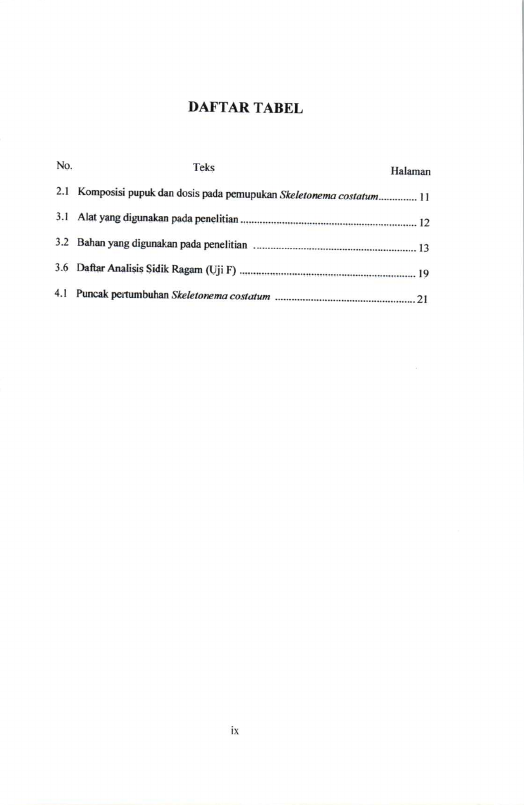 DAFTAR TABEL

No.	Teks	Halaman

2.1 Komposisi pupuk dan dosis pada pemupukan Skeletonema costatum 11

3.1 Alat yang digunakan pada penelitian 12

3.2 Bahan yang digunakan pada penelitian 13

3.6 Daftar Analisis Sidik Ragam (Uji F) 19

4.1 Puncak pertumbuhan Skeletonema costatum 21

ix